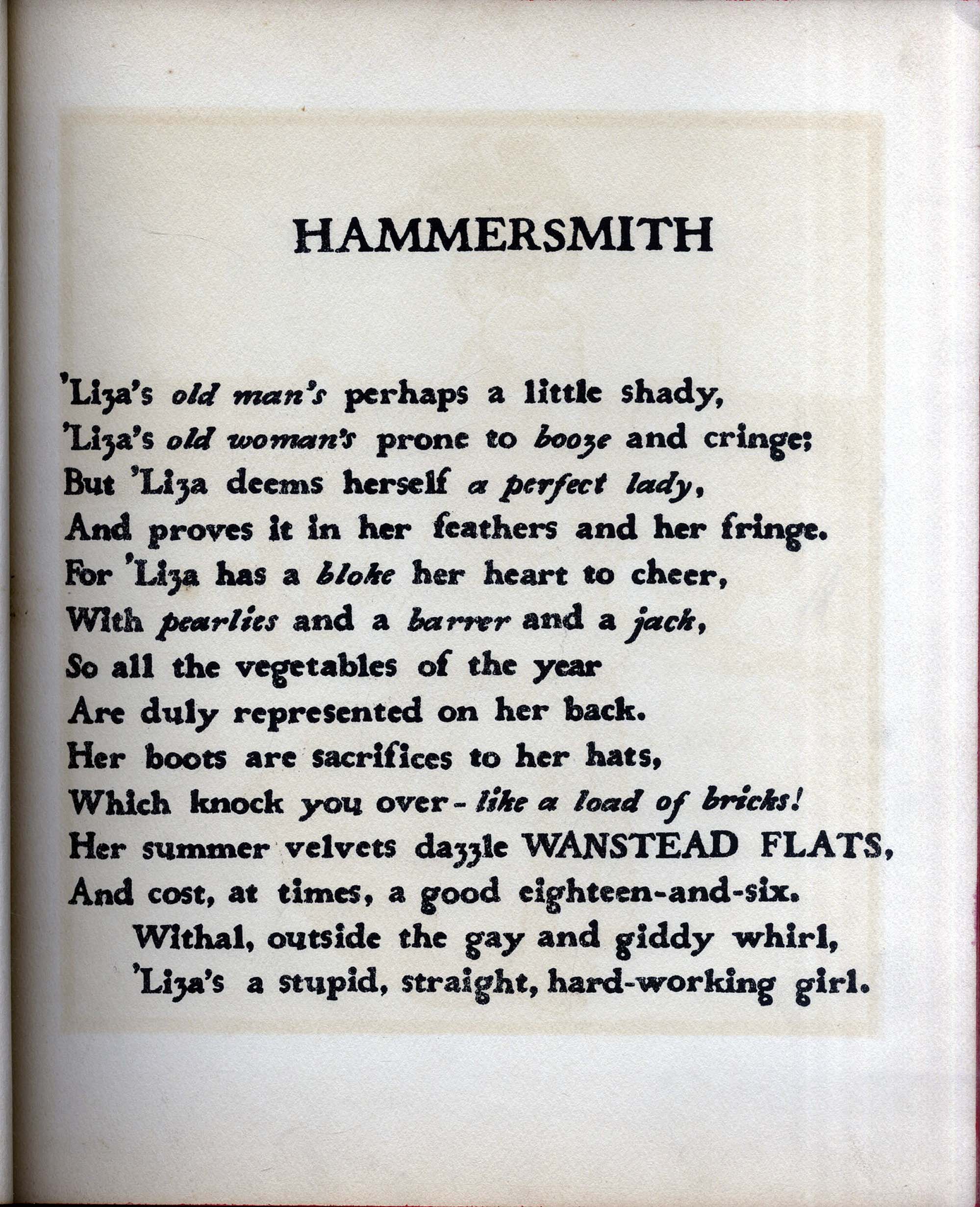 HAMMERSMITH

'Liza's old man's perhaps a little shady,
'Liza's old woman's prone to booze and cringe;
But 'Liza deems herself a perfect lady,
And proves it in her feathers and her fringe.
For 'Liza has a bloke her heart to cheer,
With pearlies and a barrer and a jack,
So all the vegetables of the year
Are duly represented on her back.
Her boots are sacrifices to her hats,
Which knock you over - like a load of bricks!
Her summer velvets dazzle WANSTEAD FLATS,
And cost, at times, a good eighteen-and-six.
Withal, outside the gay and giddy whirl,
'Liza's a stupid, straight, hard-working girl.